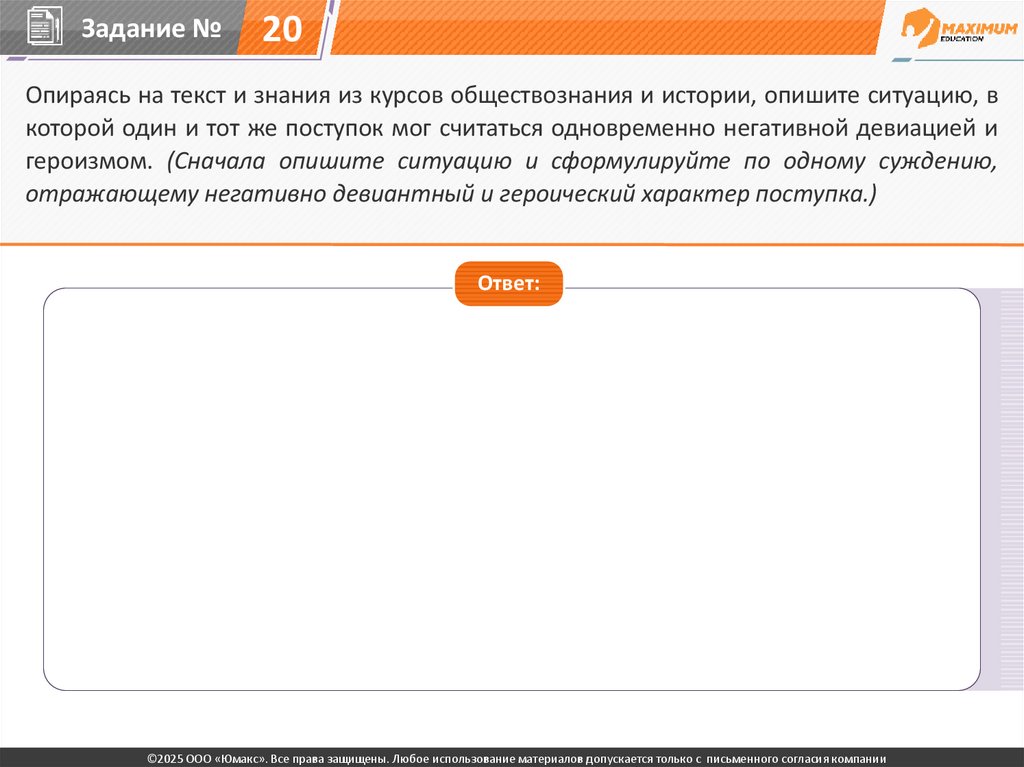 Задание № 20

MAXIMUM EDUCATION

Опираясь на текст и знания из курсов обществознания и истории, опишите ситуацию, в которой один и тот же поступок мог считаться одновременно негативной девиацией и героизмом. (Сначала опишите ситуацию и сформулируйте по одному суждению, отражающему негативно девиантный и героический характер поступка.)

Ответ:

©2025 ООО «Юмакс». Все права защищены. Любое использование материалов допускается только с письменного согласия компании